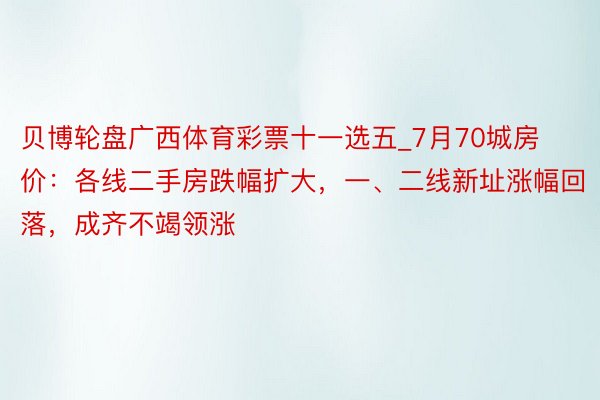 贝博轮盘广西体育彩票十一选五_7月70城房价：各线二手房跌幅扩大，一、二线新址涨幅回落，成齐不竭领涨